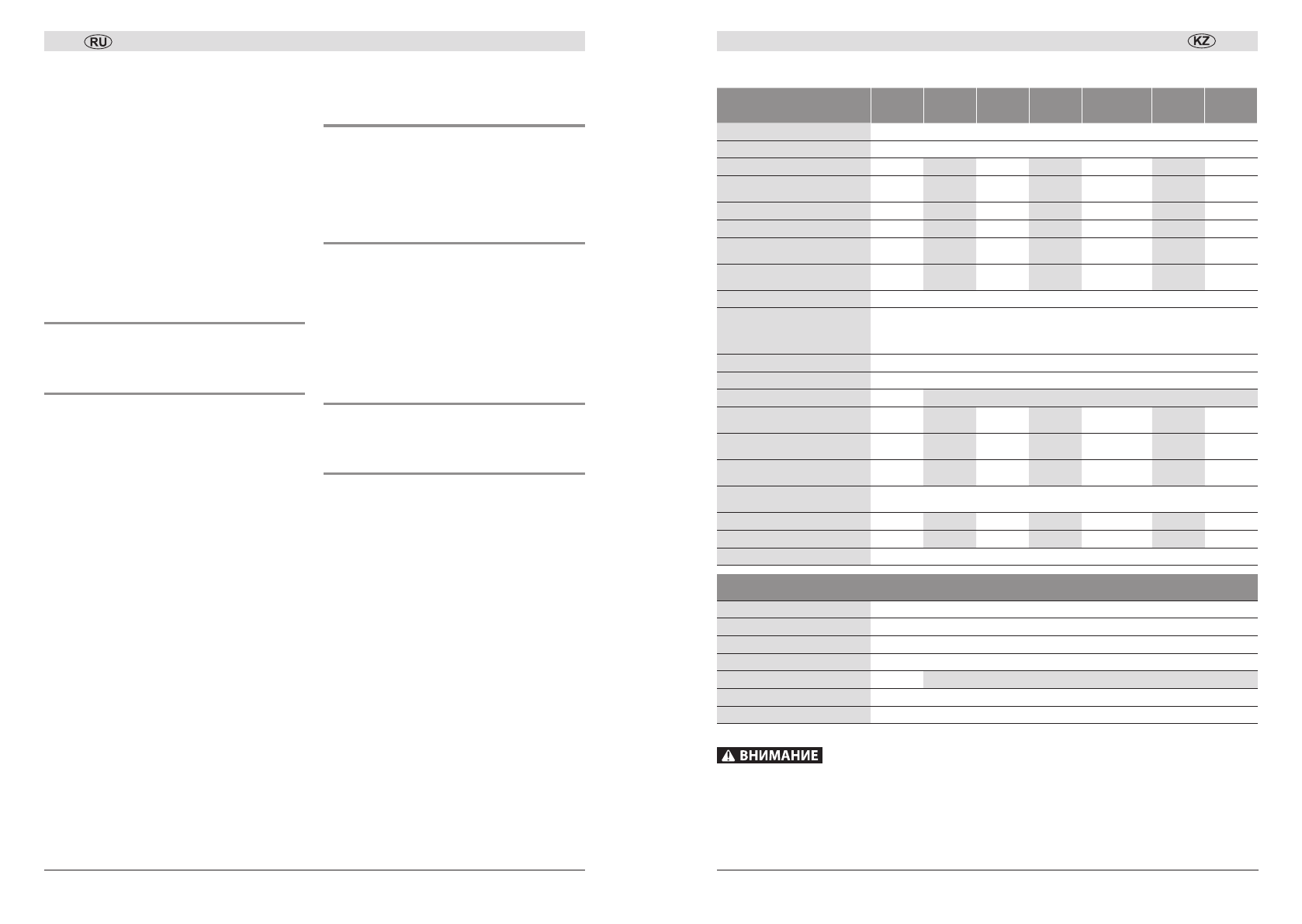 RU

KZ

ВНИМАНИЕ